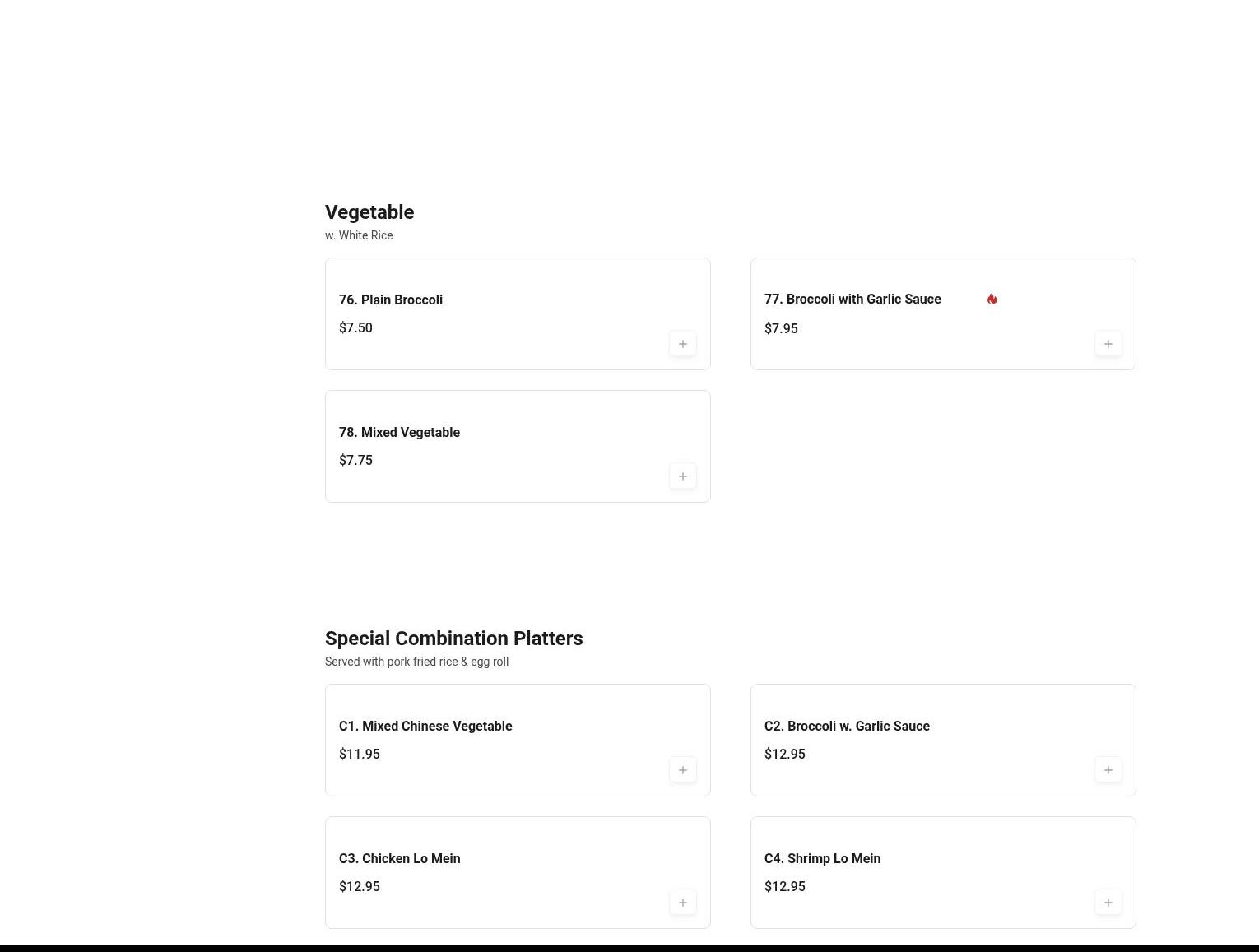 Vegetable
w. White Rice

76. Plain Broccoli
$7.50
+

77. Broccoli with Garlic Sauce
$7.95
+

78. Mixed Vegetable
$7.75
+

Special Combination Platters
Served with pork fried rice & egg roll

C1. Mixed Chinese Vegetable
$11.95
+

C2. Broccoli w. Garlic Sauce
$12.95
+

C3. Chicken Lo Mein
$12.95
+

C4. Shrimp Lo Mein
$12.95
+